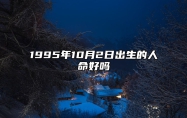 1995年10月2日出生的人命好吗